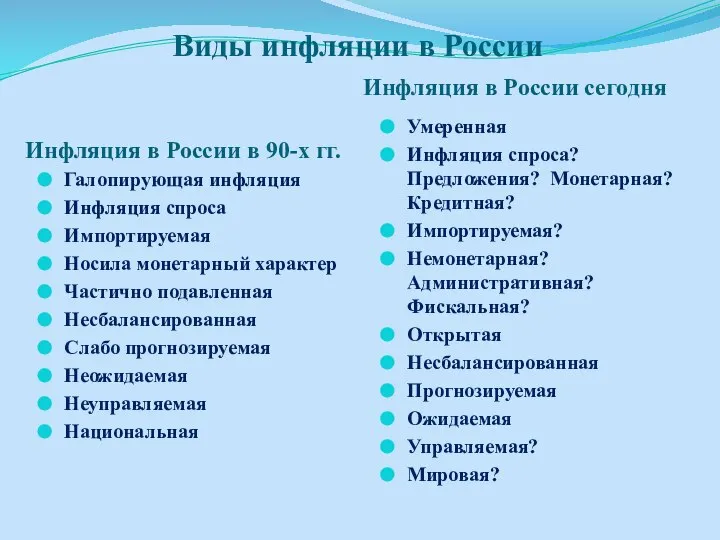 Виды инфляции в России

Инфляция в России в 90-х гг.

Галопирующая инфляция
Инфляция спроса
Импортируемая
Носила монетарный характер
Частично подавленная
Несбалансированная
Слабо прогнозируемая
Неожидаемая
Неуправляемая
Национальная

Инфляция в России сегодня

Умеренная
Инфляция спроса? Предложения? Монетарная? Кредитная?
Импортируемая?
Немонетарная? Административная? Фискальная?
Открытая
Несбалансированная
Прогнозируемая
Ожидаемая
Управляемая?
Мировая?